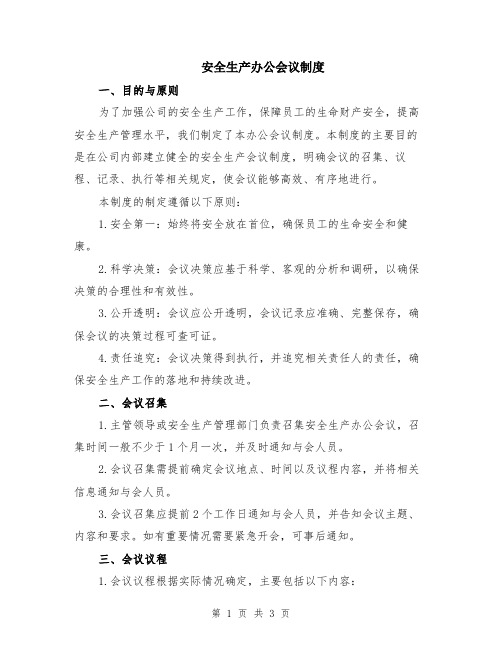 安全生产办公会议制度

一、目的与原则

为了加强公司的安全生产工作，保障员工的生命财产安全，提高安全生产管理水平，我们制定了本办公会议制度。本制度的主要目的是在公司内部建立健全的安全生产会议制度，明确会议的召集、议程、记录、执行等相关规定，使会议能够高效、有序地进行。

本制度的制定遵循以下原则：

1.安全第一：始终将安全放在首位，确保员工的生命安全和健康。

2.科学决策：会议决策应基于科学、客观的分析和调研，以确保决策的合理性和有效性。

3.公开透明：会议应公开透明，会议记录应准确、完整保存，确保会议的决策过程可查可证。

4.责任追究：会议决策得到执行，并追究相关责任人的责任，确保安全生产工作的落地和持续改进。

二、会议召集

1.主管领导或安全生产管理部门负责召集安全生产办公会议，召集时间一般不少于1个月一次，并及时通知与会人员。

2.会议召集需提前确定会议地点、时间以及议程内容，并将相关信息通知与会人员。

3.会议召集应提前2个工作日通知与会人员，并告知会议主题、内容和要求。如有重要情况需要紧急开会，可事后通知。

三、会议议程

1.会议议程根据实际情况确定，主要包括以下内容：

第 1 页 共 3 页